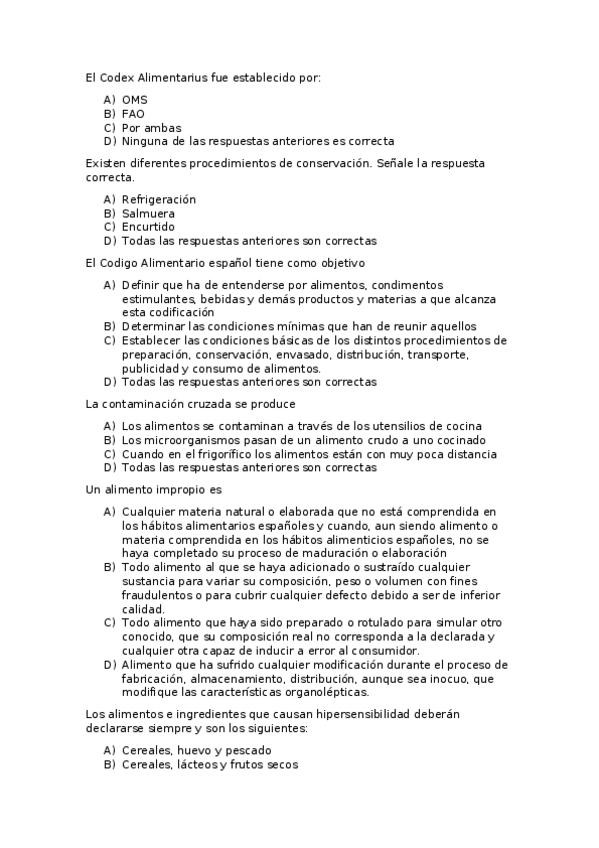 El Codex Alimentarius fue establecido por:

A) OMS
B) FAO
C) Por ambas
D) Ninguna de las respuestas anteriores es correcta

Existen diferentes procedimientos de conservación. Señale la respuesta correcta.

A) Refrigeración
B) Salmuera
C) Encurtido
D) Todas las respuestas anteriores son correctas

El Codigo Alimentario español tiene como objetivo

A) Definir que ha de entenderse por alimentos, condimentos estimulantes, bebidas y demás productos y materias a que alcanza esta codificación
B) Determinar las condiciones mínimas que han de reunir aquellos
C) Establecer las condiciones básicas de los distintos procedimientos de preparación, conservación, envasado, distribución, transporte, publicidad y consumo de alimentos.
D) Todas las respuestas anteriores son correctas

La contaminación cruzada se produce

A) Los alimentos se contaminan a través de los utensilios de cocina
B) Los microorganismos pasan de un alimento crudo a uno cocinado
C) Cuando en el frigorífico los alimentos están con muy poca distancia
D) Todas las respuestas anteriores son correctas

Un alimento impropio es

A) Cualquier materia natural o elaborada que no está comprendida en los hábitos alimentarios españoles y cuando, aun siendo alimento o materia comprendida en los hábitos alimenticios españoles, no se haya completado su proceso de maduración o elaboración
B) Todo alimento al que se haya adicionado o sustraído cualquier sustancia para variar su composición, peso o volumen con fines fraudulentos o para cubrir cualquier defecto debido a ser de inferior calidad.
C) Todo alimento que haya sido preparado o rotulado para simular otro conocido, que su composición real no corresponda a la declarada y cualquier otra capaz de inducir a error al consumidor.
D) Alimento que ha sufrido cualquier modificación durante el proceso de fabricación, almacenamiento, distribución, aunque sea inocuo, que modifique las características organolépticas.

Los alimentos e ingredientes que causan hipersensibilidad deberán declararse siempre y son los siguientes:

A) Cereales, huevo y pescado
B) Cereales, lácteos y frutos secos